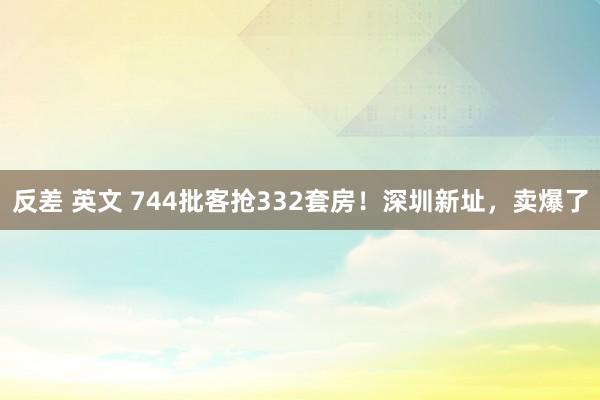 反差 英文 744批客抢332套房！深圳新址，卖爆了